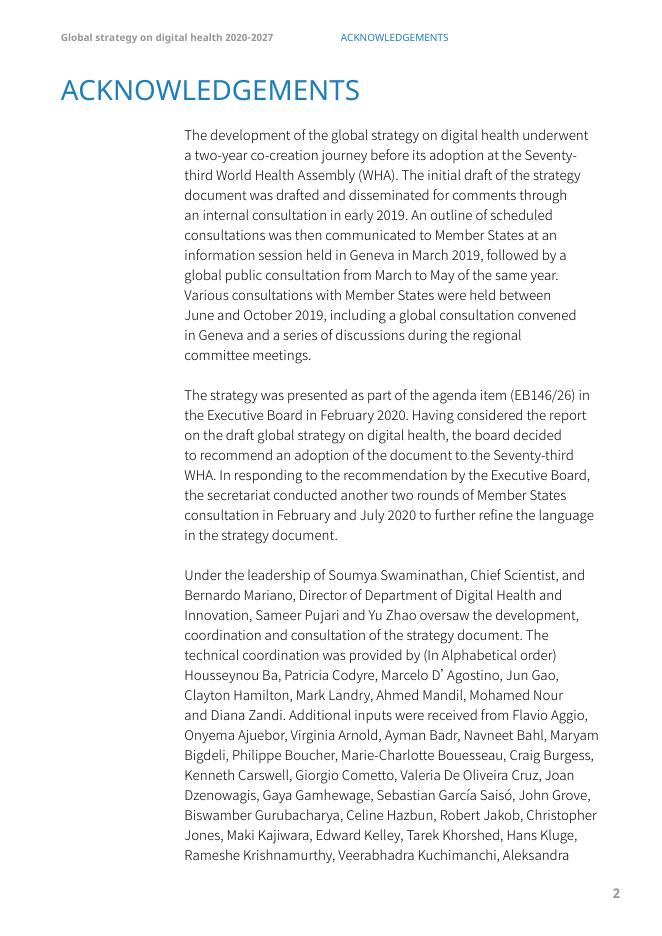 Global strategy on digital health 2020-2027 ACKNOWLEDGEMENTS

ACKNOWLEDGEMENTS

The development of the global strategy on digital health underwent a two-year co-creation journey before its adoption at the Seventy-third World Health Assembly (WHA). The initial draft of the strategy document was drafted and disseminated for comments through an internal consultation in early 2019. An outline of scheduled consultations was then communicated to Member States at an information session held in Geneva in March 2019, followed by a global public consultation from March to May of the same year. Various consultations with Member States were held between June and October 2019, including a global consultation convened in Geneva and a series of discussions during the regional committee meetings.

The strategy was presented as part of the agenda item (EB146/26) in the Executive Board in February 2020. Having considered the report on the draft global strategy on digital health, the board decided to recommend an adoption of the document to the Seventy-third WHA. In responding to the recommendation by the Executive Board, the secretariat conducted another two rounds of Member States consultation in February and July 2020 to further refine the language in the strategy document.

Under the leadership of Soumya Swaminathan, Chief Scientist, and Bernardo Mariano, Director of Department of Digital Health and Innovation, Sameer Pujari and Yu Zhao oversaw the development, coordination and consultation of the strategy document. The technical coordination was provided by (In Alphabetical order) Housseynou Ba, Patricia Codyre, Marcelo D' Agostino, Jun Gao, Clayton Hamilton, Mark Landry, Ahmed Mandil, Mohamed Nour and Diana Zandi. Additional inputs were received from Flavio Aggio, Onyema Ajuebor, Virginia Arnold, Ayman Badr, Navneet Bahl, Maryam Bigdeli, Philippe Boucher, Marie-Charlotte Bouesseau, Craig Burgess, Kenneth Carswell, Giorgio Cometto, Valeria De Oliveira Cruz, Joan Dzenowagis, Gaya Gamhewage, Sebastian García Saisó, John Grove, Biswamber Gurubacharya, Celine Hazbun, Robert Jakob, Christopher Jones, Maki Kajiwara, Edward Kelley, Tarek Khorshed, Hans Kluge, Rameshe Krishnamurthy, Veerabhadra Kuchimanchi, Aleksandra

2